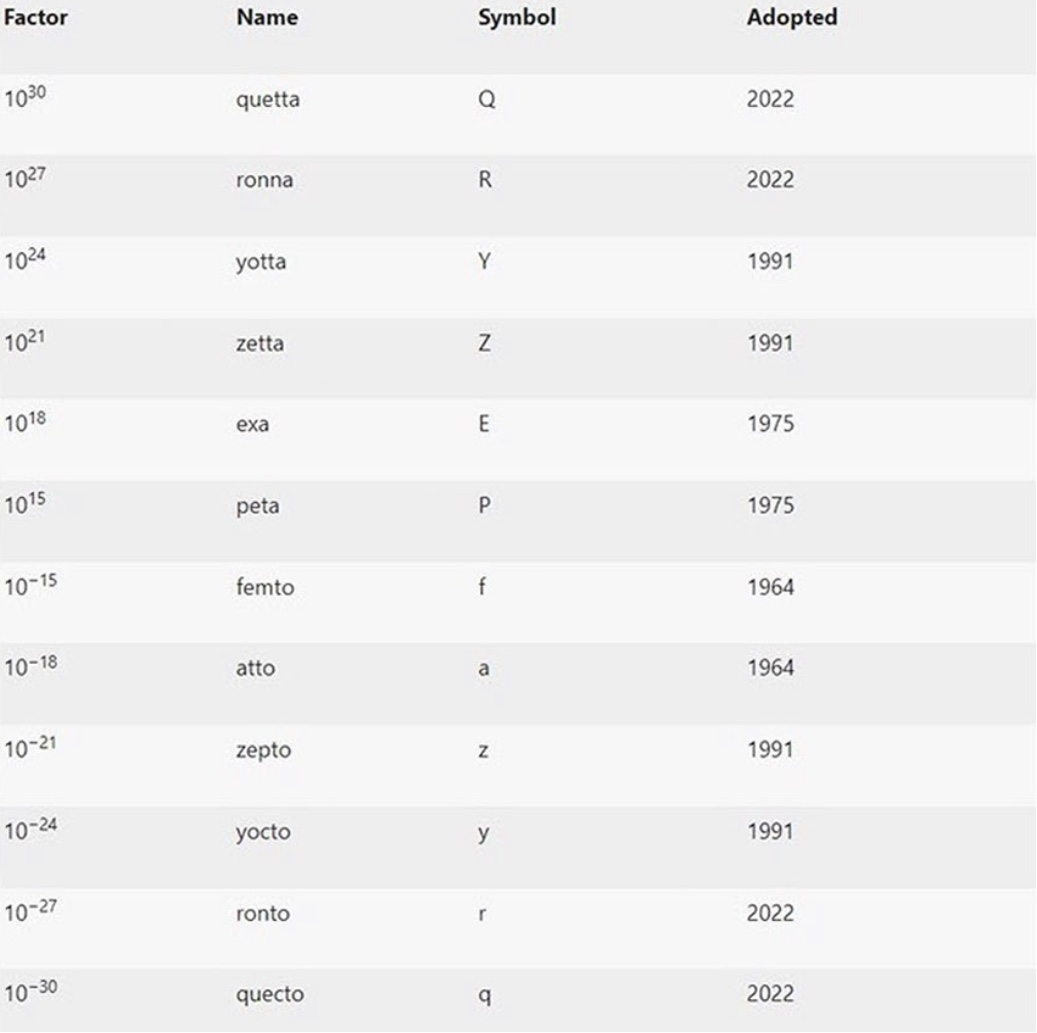 | Factor | Name | Symbol | Adopted |
|---|---|---|---|
| $10^{30}$ | quetta | Q | 2022 |
| $10^{27}$ | ronna | R | 2022 |
| $10^{24}$ | yotta | Y | 1991 |
| $10^{21}$ | zetta | Z | 1991 |
| $10^{18}$ | exa | E | 1975 |
| $10^{15}$ | peta | P | 1975 |
| $10^{-15}$ | femto | f | 1964 |
| $10^{-18}$ | atto | a | 1964 |
| $10^{-21}$ | zepto | z | 1991 |
| $10^{-24}$ | yocto | y | 1991 |
| $10^{-27}$ | ronto | r | 2022 |
| $10^{-30}$ | quecto | q | 2022 |